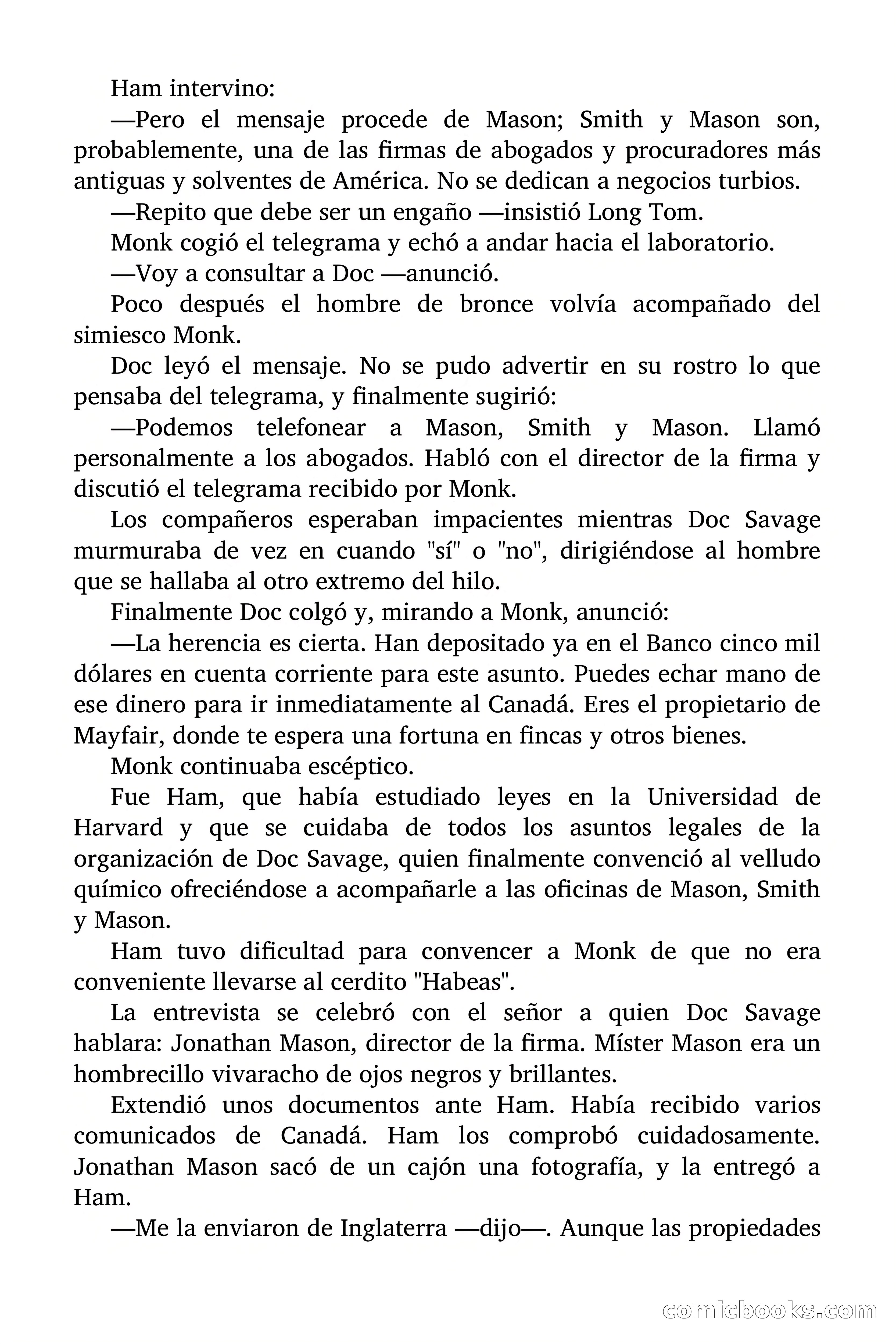 Ham intervino:

—Pero el mensaje procede de Mason; Smith y Mason son, probablemente, una de las firmas de abogados y procuradores más antiguas y solventes de América. No se dedican a negocios turbios.

—Repito que debe ser un engaño —insistió Long Tom.

Monk cogió el telegrama y echó a andar hacia el laboratorio.

—Voy a consultar a Doc —anunció.

Poco después el hombre de bronce volvía acompañado del simiesco Monk.

Doc leyó el mensaje. No se pudo advertir en su rostro lo que pensaba del telegrama, y finalmente sugirió:

—Podemos telefonear a Mason, Smith y Mason. Llamó personalmente a los abogados. Habló con el director de la firma y discutió el telegrama recibido por Monk.

Los compañeros esperaban impacientes mientras Doc Savage murmuraba de vez en cuando "sí" o "no", dirigiéndose al hombre que se hallaba al otro extremo del hilo.

Finalmente Doc colgó y, mirando a Monk, anunció:

—La herencia es cierta. Han depositado ya en el Banco cinco mil dólares en cuenta corriente para este asunto. Puedes echar mano de ese dinero para ir inmediatamente al Canadá. Eres el propietario de Mayfair, donde te espera una fortuna en fincas y otros bienes.

Monk continuaba escéptico.

Fue Ham, que había estudiado leyes en la Universidad de Harvard y que se cuidaba de todos los asuntos legales de la organización de Doc Savage, quien finalmente convenció al velludo químico ofreciéndose a acompañarle a las oficinas de Mason, Smith y Mason.

Ham tuvo dificultad para convencer a Monk de que no era conveniente llevarse al cerdito "Habeas".

La entrevista se celebró con el señor a quien Doc Savage hablara: Jonathan Mason, director de la firma. Míster Mason era un hombrecillo vivaracho de ojos negros y brillantes.

Extendió unos documentos ante Ham. Había recibido varios comunicados de Canadá. Ham los comprobó cuidadosamente. Jonathan Mason sacó de un cajón una fotografía, y la entregó a Ham.

—Me la enviaron de Inglaterra —dijo—. Aunque las propiedades

comicbooks.com